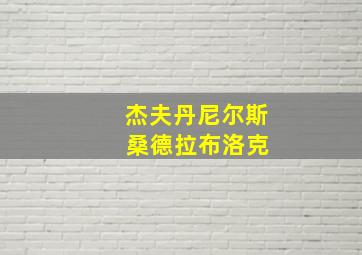 杰夫丹尼尔斯
桑德拉布洛克